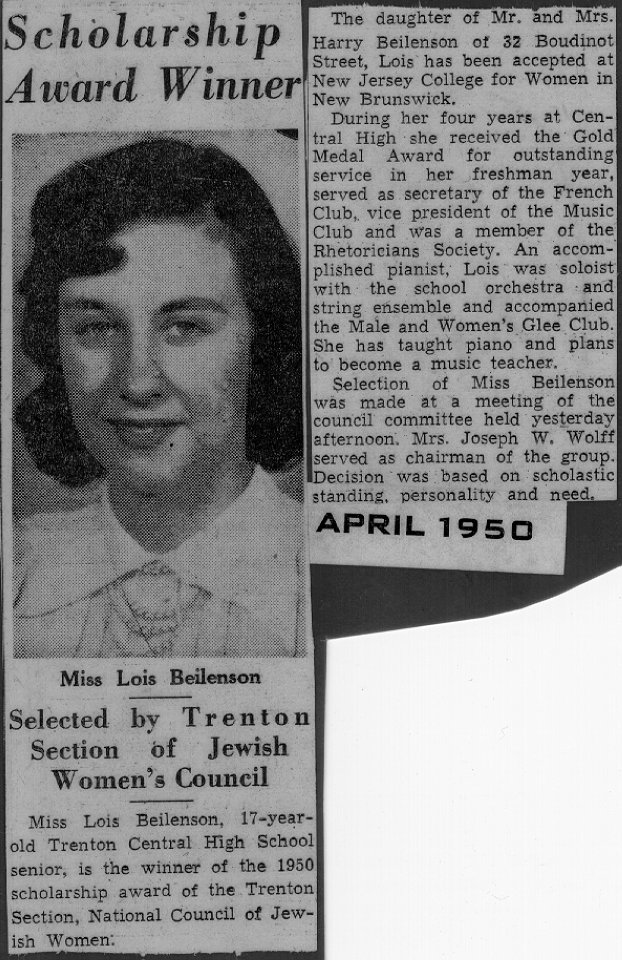 Scholarship Award Winner

Miss Lois Beilenson

Selected by Trenton Section of Jewish Women's Council

Miss Lois Beilenson, 17-year-old Trenton Central High School senior, is the winner of the 1950 scholarship award of the Trenton Section, National Council of Jewish Women.

The daughter of Mr. and Mrs. Harry Beilenson of 32 Boudinot Street, Lois has been accepted at New Jersey College for Women in New Brunswick.

During her four years at Central High she received the Gold Medal Award for outstanding service in her freshman year, served as secretary of the French Club, vice president of the Music Club and was a member of the Rhetoricians Society. An accomplished pianist, Lois was soloist with the school orchestra and string ensemble and accompanied the Male and Women's Glee Club. She has taught piano and plans to become a music teacher.

Selection of Miss Beilenson was made at a meeting of the council committee held yesterday afternoon. Mrs. Joseph W. Wolff served as chairman of the group. Decision was based on scholastic standing, personality and need.

APRIL 1950